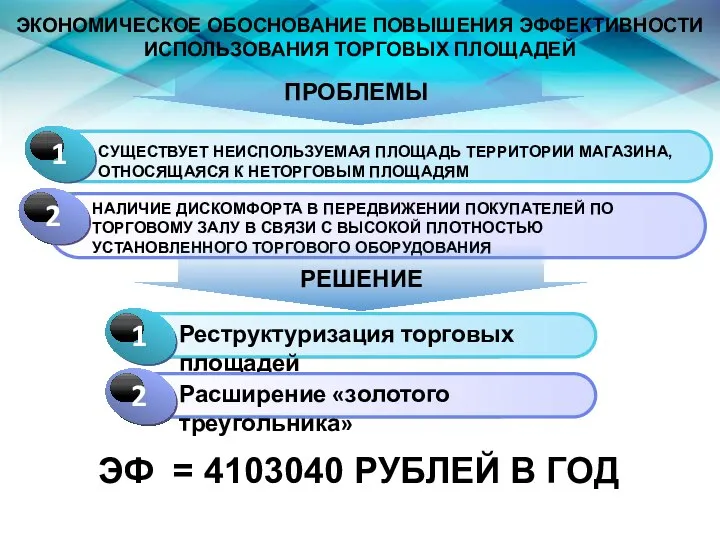 ЭКОНОМИЧЕСКОЕ ОБОСНОВАНИЕ ПОВЫШЕНИЯ ЭФФЕКТИВНОСТИ ИСПОЛЬЗОВАНИЯ ТОРГОВЫХ ПЛОЩАДЕЙ

ПРОБЛЕМЫ

1 СУЩЕСТВУЕТ НЕИСПОЛЬЗУЕМАЯ ПЛОЩАДЬ ТЕРРИТОРИИ МАГАЗИНА, ОТНОСЯЩАЯСЯ К НЕТОРГОВЫМ ПЛОЩАДЯМ

2 НАЛИЧИЕ ДИСКОМФОРТА В ПЕРЕДВИЖЕНИИ ПОКУПАТЕЛЕЙ ПО ТОРГОВОМУ ЗАЛУ В СВЯЗИ С ВЫСОКОЙ ПЛОТНОСТЬЮ УСТАНОВЛЕННОГО ТОРГОВОГО ОБОРУДОВАНИЯ

РЕШЕНИЕ

1 Реструктуризация торговых площадей

2 Расширение «золотого треугольника»

ЭФ = 4103040 РУБЛЕЙ В ГОД